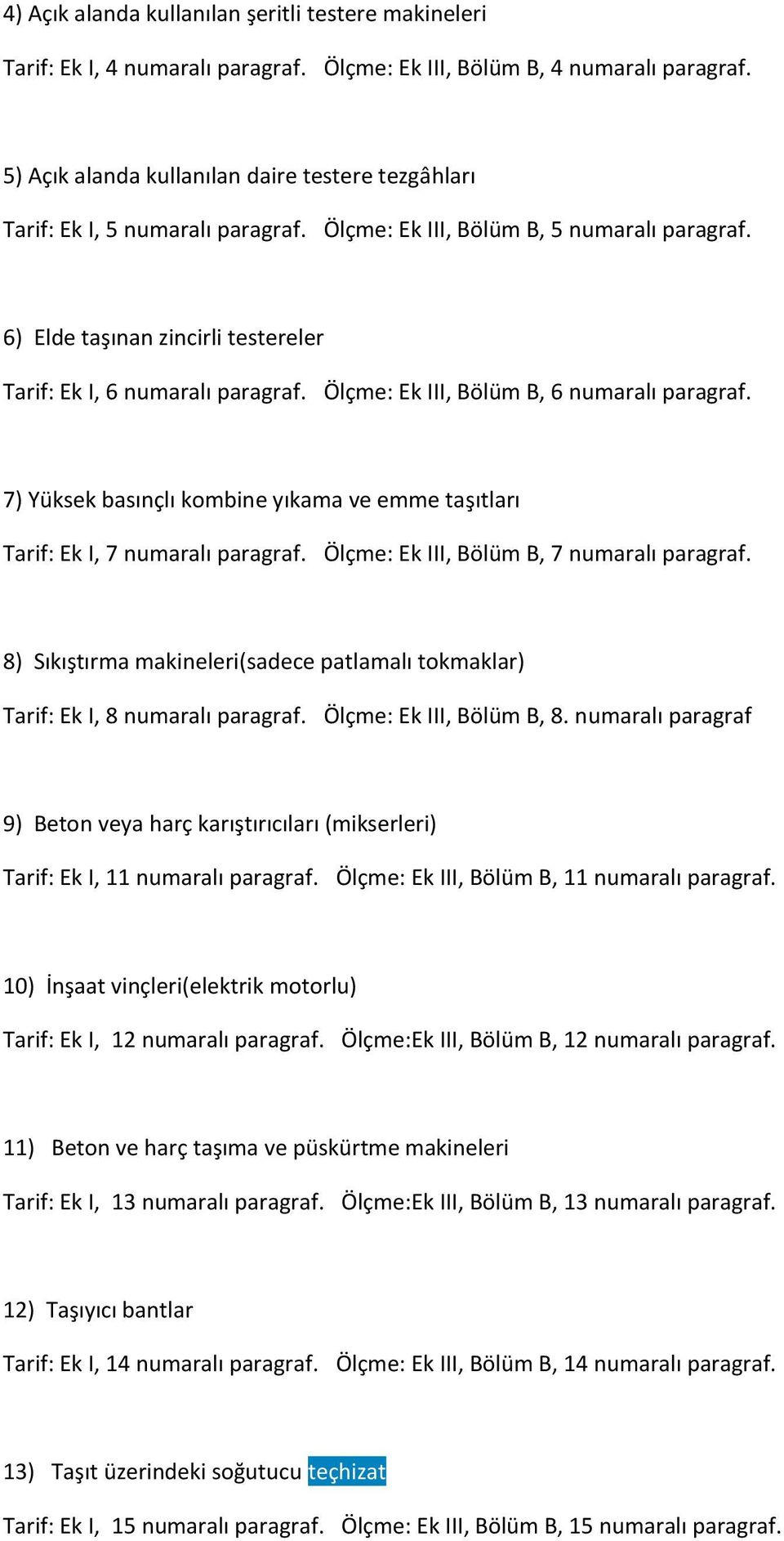 4) Açık alanda kullanılan şeritli testere makineleri

Tarif: Ek I, 4 numaralı paragraf. Ölçme: Ek III, Bölüm B, 4 numaralı paragraf.

5) Açık alanda kullanılan daire testere tezgâhları

Tarif: Ek I, 5 numaralı paragraf. Ölçme: Ek III, Bölüm B, 5 numaralı paragraf.

6) Elde taşınan zincirli testereler

Tarif: Ek I, 6 numaralı paragraf. Ölçme: Ek III, Bölüm B, 6 numaralı paragraf.

7) Yüksek basınçlı kombine yıkama ve emme taşıtları

Tarif: Ek I, 7 numaralı paragraf. Ölçme: Ek III, Bölüm B, 7 numaralı paragraf.

8) Sıkıştırma makineleri(sadece patlamalı tokmaklar)

Tarif: Ek I, 8 numaralı paragraf. Ölçme: Ek III, Bölüm B, 8. numaralı paragraf

9) Beton veya harç karıştırıcıları (mikserleri)

Tarif: Ek I, 11 numaralı paragraf. Ölçme: Ek III, Bölüm B, 11 numaralı paragraf.

10) İnşaat vinçleri(elektrik motorlu)

Tarif: Ek I, 12 numaralı paragraf. Ölçme:Ek III, Bölüm B, 12 numaralı paragraf.

11) Beton ve harç taşıma ve püskürtme makineleri

Tarif: Ek I, 13 numaralı paragraf. Ölçme:Ek III, Bölüm B, 13 numaralı paragraf.

12) Taşıyıcı bantlar

Tarif: Ek I, 14 numaralı paragraf. Ölçme: Ek III, Bölüm B, 14 numaralı paragraf.

13) Taşıt üzerindeki soğutucu teçhizat

Tarif: Ek I, 15 numaralı paragraf. Ölçme: Ek III, Bölüm B, 15 numaralı paragraf.